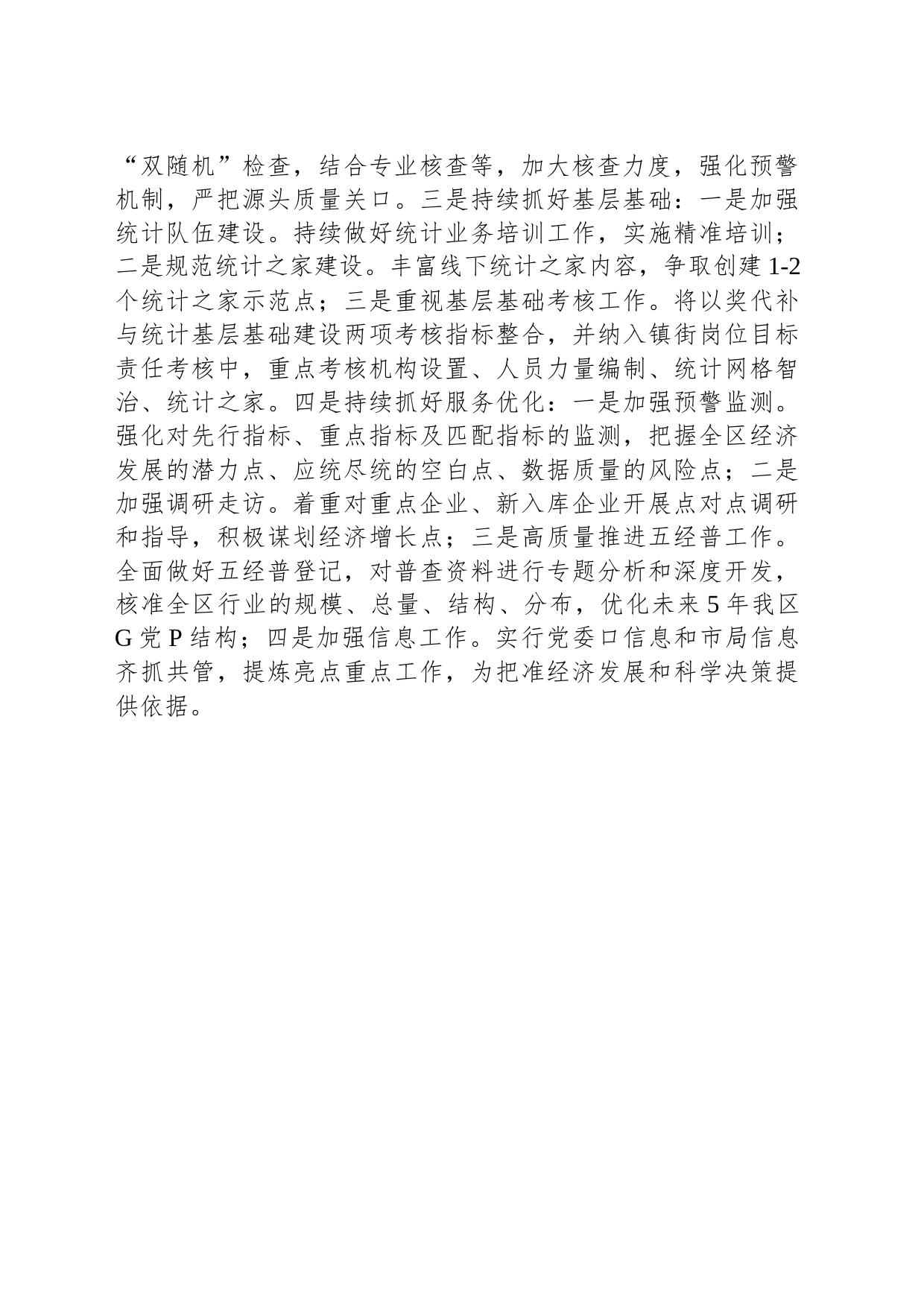 “双随机”检查，结合专业核查等，加大核查力度，强化预警机制，严把源头质量关口。三是持续抓好基层基础：一是加强统计队伍建设。持续做好统计业务培训工作，实施精准培训；二是规范统计之家建设。丰富线下统计之家内容，争取创建1-2个统计之家示范点；三是重视基层基础考核工作。将以奖代补与统计基层基础建设两项考核指标整合，并纳入镇街岗位目标责任考核中，重点考核机构设置、人员力量编制、统计网格智治、统计之家。四是持续抓好服务优化：一是加强预警监测。强化对先行指标、重点指标及匹配指标的监测，把握全区经济发展的潜力点、应统尽统的空白点、数据质量的风险点；二是加强调研走访。着重对重点企业、新入库企业开展点对点调研和指导，积极谋划经济增长点；三是高质量推进五经普工作。全面做好五经普登记，对普查资料进行专题分析和深度开发，核准全区行业的规模、总量、结构、分布，优化未来5年我区G党P结构；四是加强信息工作。实行党委口信息和市局信息齐抓共管，提炼亮点重点工作，为把准经济发展和科学决策提供依据。